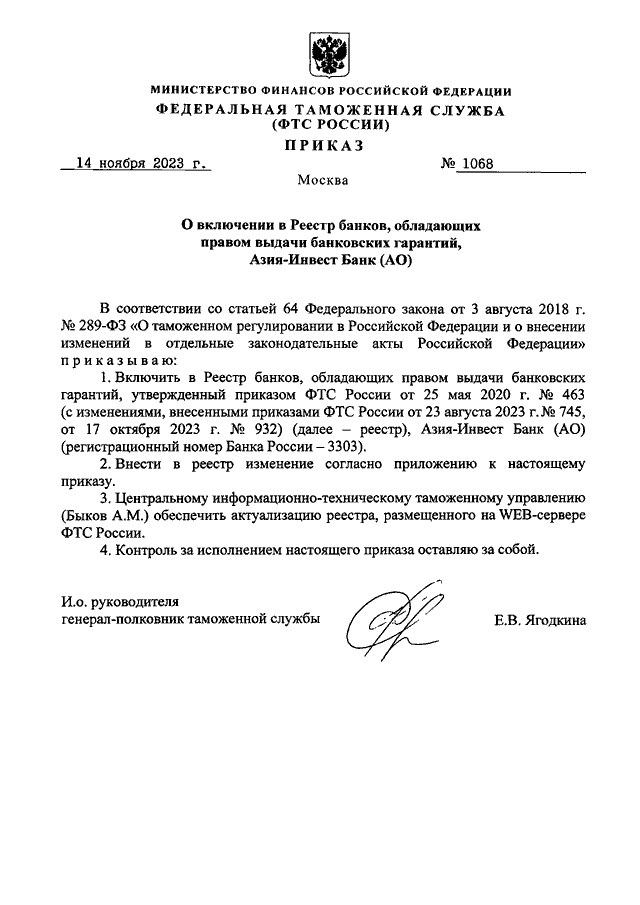 МИНИСТЕРСТВО ФИНАНСОВ РОССИЙСКОЙ ФЕДЕРАЦИИ
ФЕДЕРАЛЬНАЯ ТАМОЖЕННАЯ СЛУЖБА
(ФТС РОССИИ)

ПРИКАЗ

14 ноября 2023 г. № 1068

Москва

О включении в Реестр банков, обладающих правом выдачи банковских гарантий, Азия-Инвест Банк (АО)

В соответствии со статьей 64 Федерального закона от 3 августа 2018 г. № 289-ФЗ «О таможенном регулировании в Российской Федерации и о внесении изменений в отдельные законодательные акты Российской Федерации» приказываю:

1. Включить в Реестр банков, обладающих правом выдачи банковских гарантий, утвержденный приказом ФТС России от 25 мая 2020 г. № 463 (с изменениями, внесенными приказами ФТС России от 23 августа 2023 г. № 745, от 17 октября 2023 г. № 932) (далее – реестр), Азия-Инвест Банк (АО) (регистрационный номер Банка России – 3303).

2. Внести в реестр изменение согласно приложению к настоящему приказу.

3. Центральному информационно-техническому таможенному управлению (Быков А.М.) обеспечить актуализацию реестра, размещенного на WEB-сервере ФТС России.

4. Контроль за исполнением настоящего приказа оставляю за собой.

И.о. руководителя
генерал-полковник таможенной службы Е.В. Ягодкина